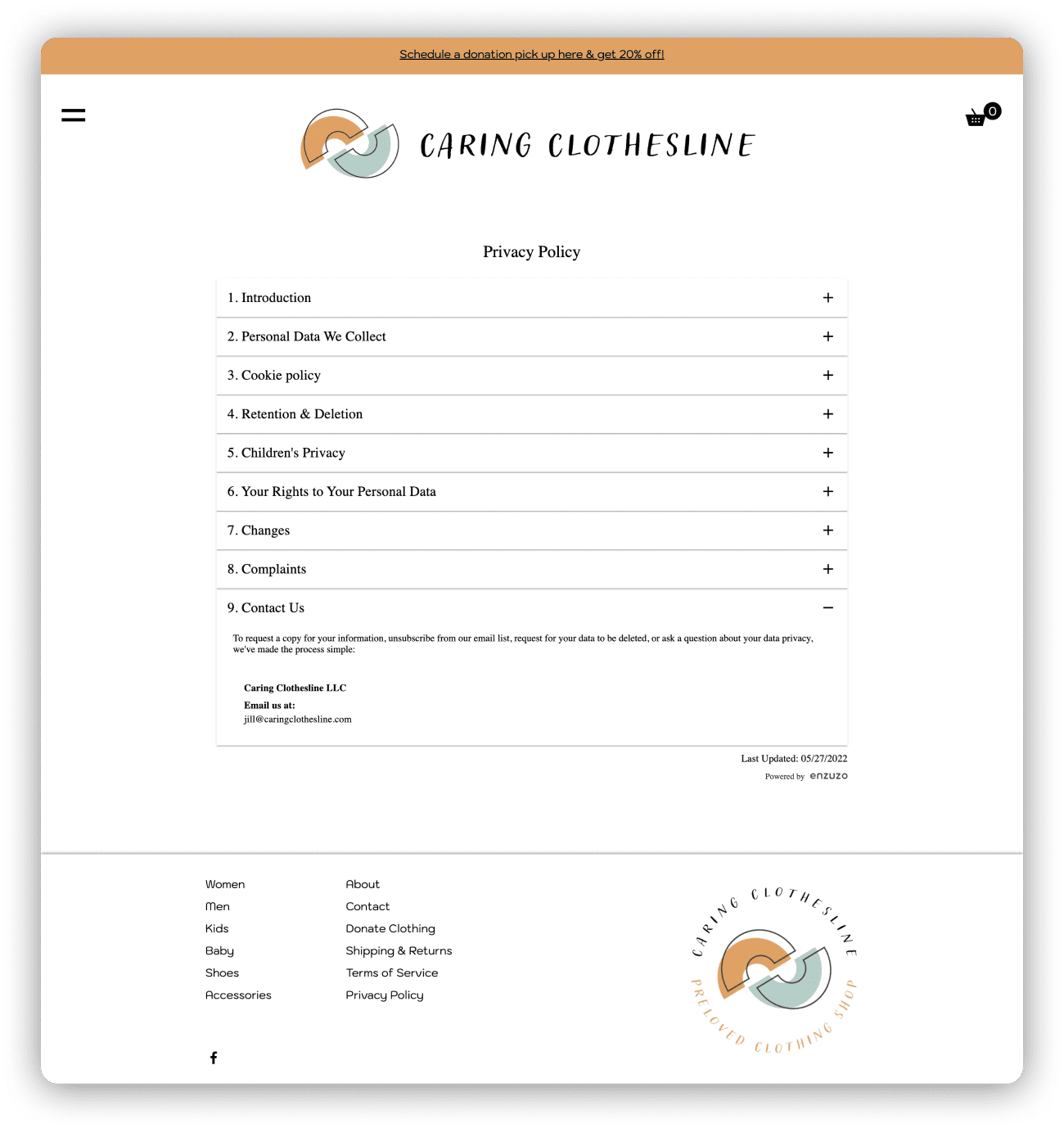 Schedule a donation pick up here & get 20% off!

0

CARING CLOTHESLINE

Privacy Policy

1. Introduction +

2. Personal Data We Collect +

3. Cookie policy +

4. Retention & Deletion +

5. Children's Privacy +

6. Your Rights to Your Personal Data +

7. Changes +

8. Complaints +

9. Contact Us −

To request a copy for your information, unsubscribe from our email list, request for your data to be deleted, or ask a question about your data privacy, we've made the process simple:

Caring Clothesline LLC

Email us at:
jill@caringclothesline.com

Last Updated: 05/27/2022

Powered by enzuzo

Women
Men
Kids
Baby
Shoes
Accessories

About
Contact
Donate Clothing
Shipping & Returns
Terms of Service
Privacy Policy

CARING CLOTHESLINE
PRELOVED CLOTHING SHOP